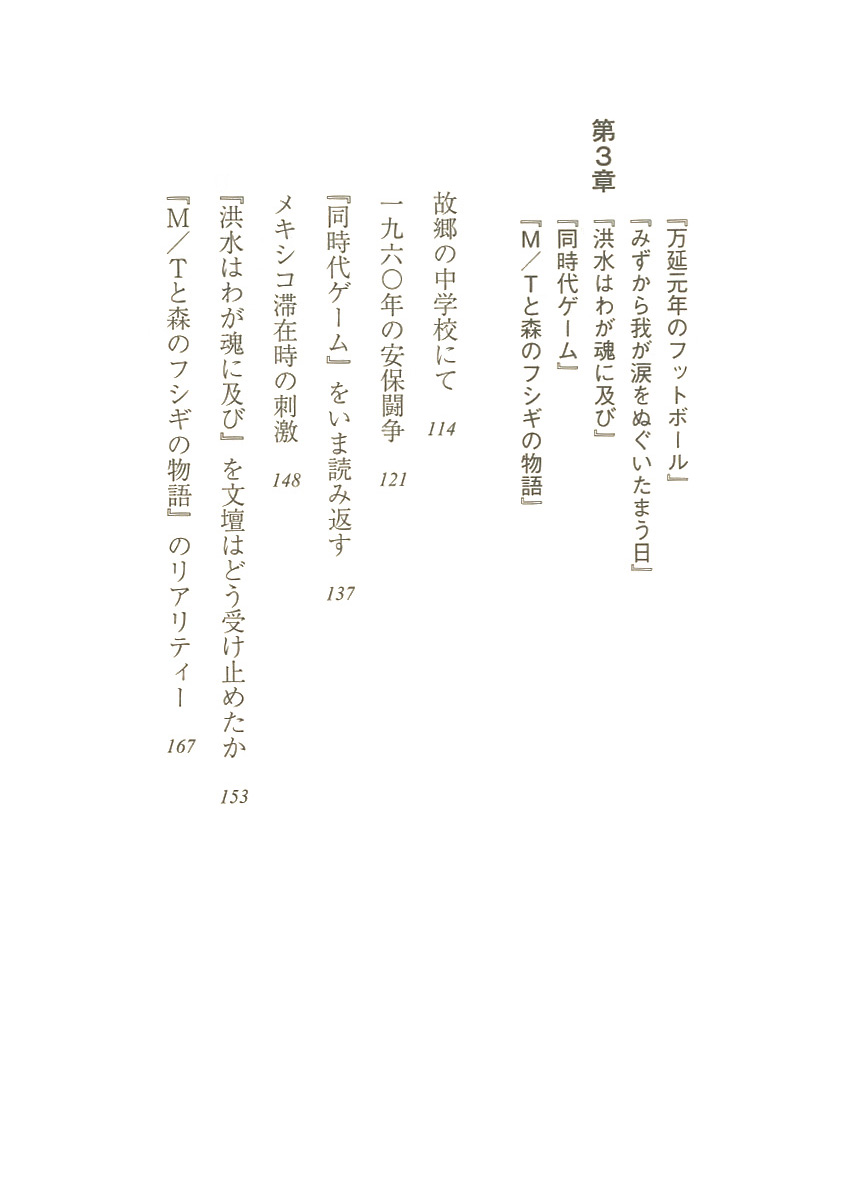 第３章

『万延元年のフットボール』
『みずから我が涙をぬぐいたまう日』
『洪水はわが魂に及び』
『同時代ゲーム』
『M／Tと森のフシギの物語』

故郷の中学校にて　114
一九六〇年の安保闘争　121
『同時代ゲーム』をいま読み返す　137
メキシコ滞在時の刺激　148
『洪水はわが魂に及び』を文壇はどう受け止めたか　153
『M／Tと森のフシギの物語』のリアリティー　167